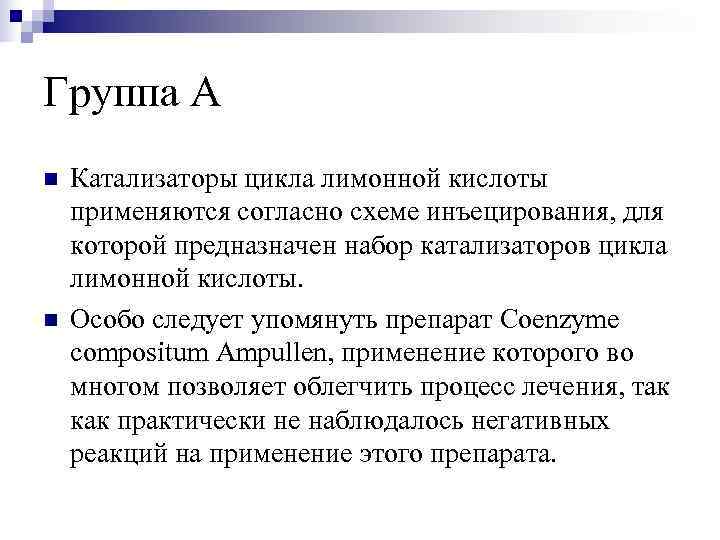 Группа А

Катализаторы цикла лимонной кислоты применяются согласно схеме инъецирования, для которой предназначен набор катализаторов цикла лимонной кислоты.

Особо следует упомянуть препарат Coenzyme compositum Ampullen, применение которого во многом позволяет облегчить процесс лечения, так как практически не наблюдалось негативных реакций на применение этого препарата.